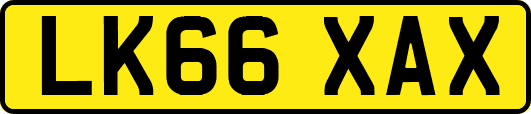 LK66 XAX